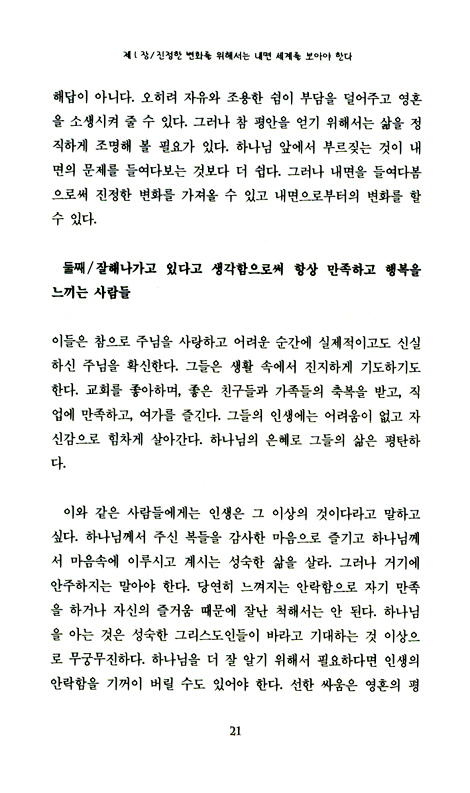 제 1 장/진정한 변화를 위해서는 내면 세계를 보아야 한다

해답이 아니다. 오히려 자유와 조용한 쉼이 부담을 덜어주고 영혼을 소생시켜 줄 수 있다. 그러나 참 평안을 얻기 위해서는 삶을 정직하게 조명해 볼 필요가 있다. 하나님 앞에서 부르짖는 것이 내면의 문제를 들여다보는 것보다 더 쉽다. 그러나 내면을 들여다봄으로써 진정한 변화를 가져올 수 있고 내면으로부터의 변화를 할 수 있다.

둘째/잘해나가고 있다고 생각함으로써 항상 만족하고 행복을 느끼는 사람들

이들은 참으로 주님을 사랑하고 어려운 순간에 실제적이고도 신실하신 주님을 확신한다. 그들은 생활 속에서 진지하게 기도하기도 한다. 교회를 좋아하며, 좋은 친구들과 가족들의 축복을 받고, 직업에 만족하고, 여가를 즐긴다. 그들의 인생에는 어려움이 없고 자신감으로 힘차게 살아간다. 하나님의 은혜로 그들의 삶은 평탄하다.

이와 같은 사람들에게는 인생은 그 이상의 것이다라고 말하고 싶다. 하나님께서 주신 복들을 감사한 마음으로 즐기고 하나님께서 마음속에 이루시고 계시는 성숙한 삶을 살라. 그러나 거기에 안주하지는 말아야 한다. 당연히 느껴지는 안락함으로 자기 만족을 하거나 자신의 즐거움 때문에 잘난 척해서는 안 된다. 하나님을 아는 것은 성숙한 그리스도인들이 바라고 기대하는 것 이상으로 무궁무진하다. 하나님을 더 잘 알기 위해서 필요하다면 인생의 안락함을 기꺼이 버릴 수도 있어야 한다. 선한 싸움은 영혼의 평

21